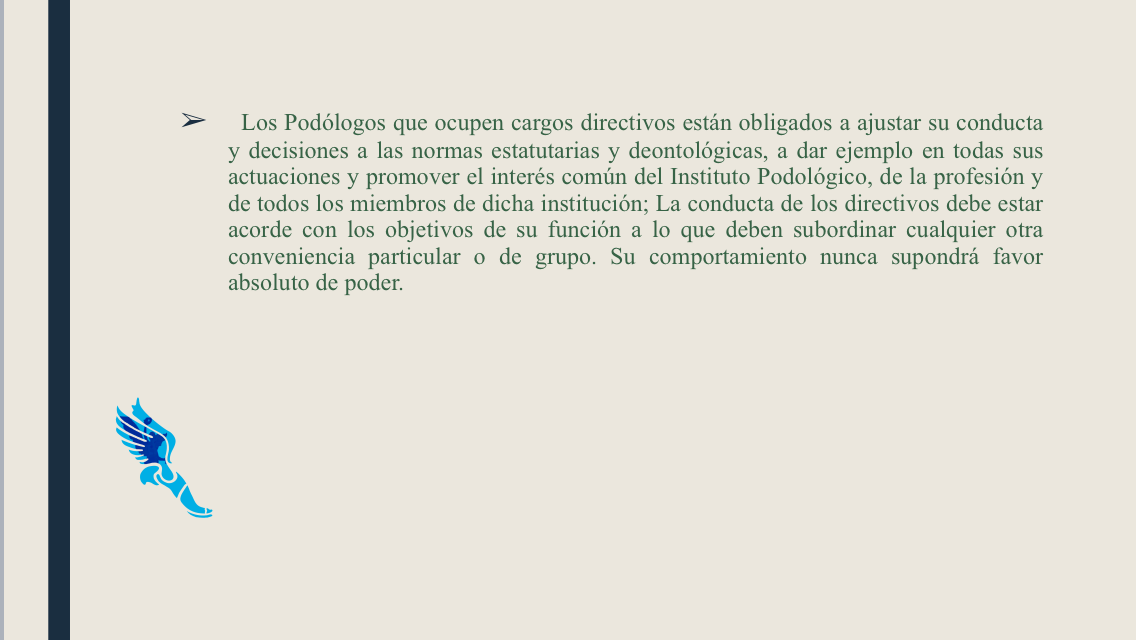 ➢ Los Podólogos que ocupen cargos directivos están obligados a ajustar su conducta y decisiones a las normas estatutarias y deontológicas, a dar ejemplo en todas sus actuaciones y promover el interés común del Instituto Podológico, de la profesión y de todos los miembros de dicha institución; La conducta de los directivos debe estar acorde con los objetivos de su función a lo que deben subordinar cualquier otra conveniencia particular o de grupo. Su comportamiento nunca supondrá favor absoluto de poder.